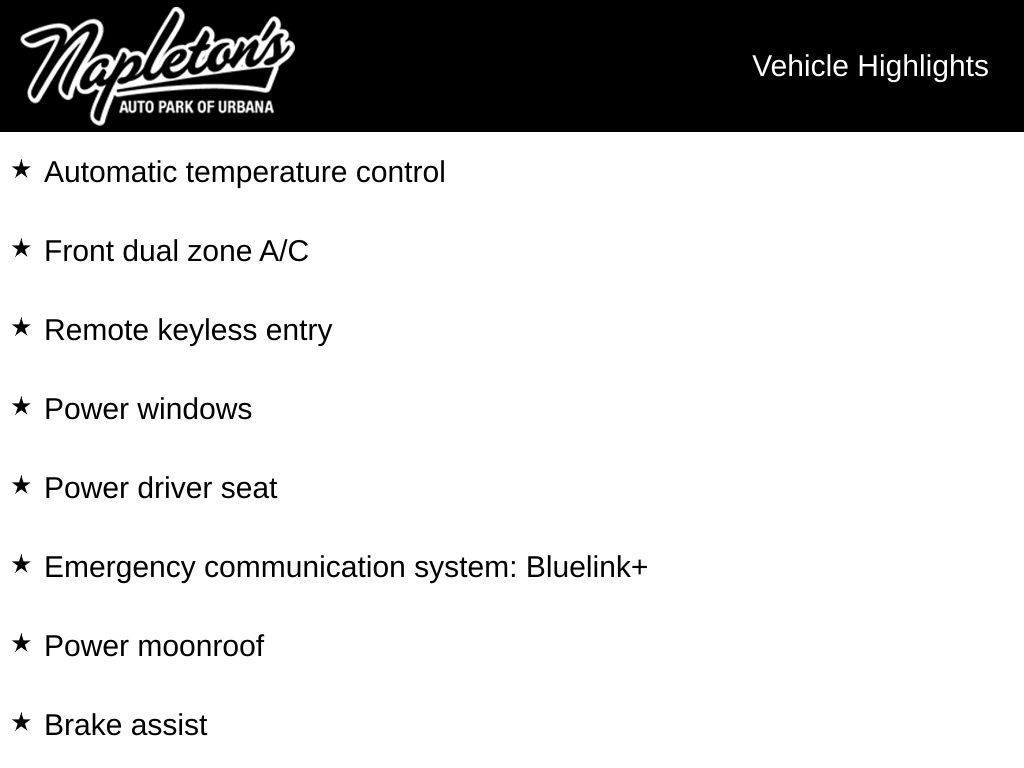 Napleton's
AUTO PARK OF URBANA

Vehicle Highlights

★ Automatic temperature control

★ Front dual zone A/C

★ Remote keyless entry

★ Power windows

★ Power driver seat

★ Emergency communication system: Bluelink+

★ Power moonroof

★ Brake assist